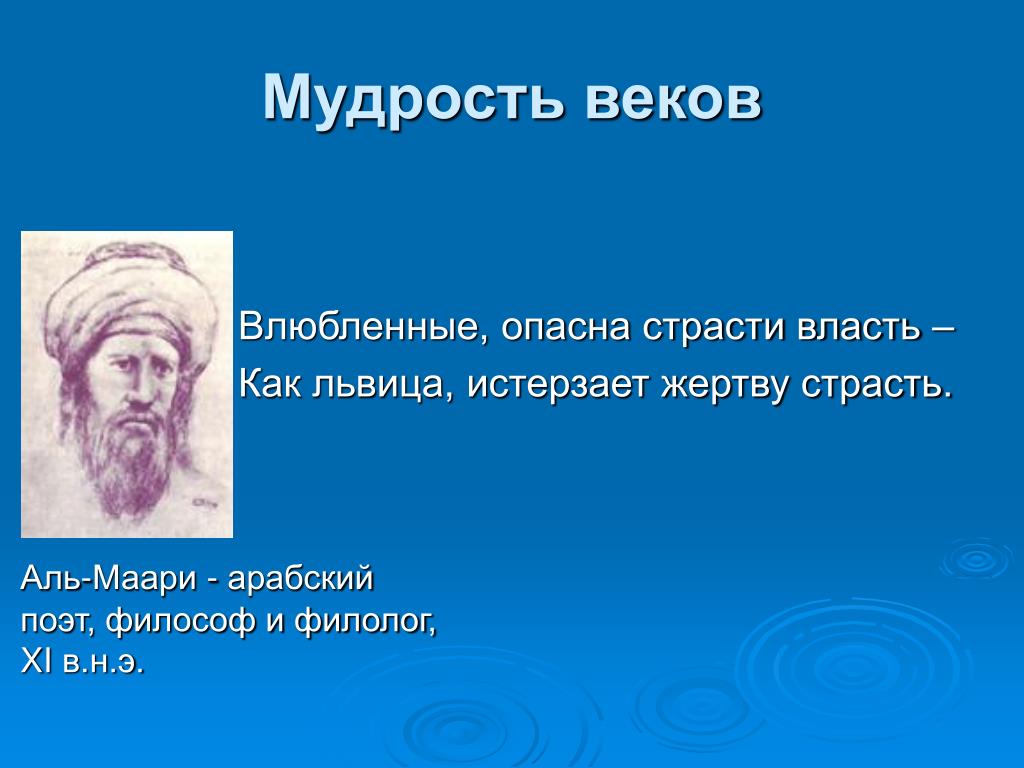 Мудрость веков

Влюбленные, опасна страсти власть –
Как львица, истерзает жертву страсть.

Аль-Маари - арабский поэт, философ и филолог, XI в.н.э.